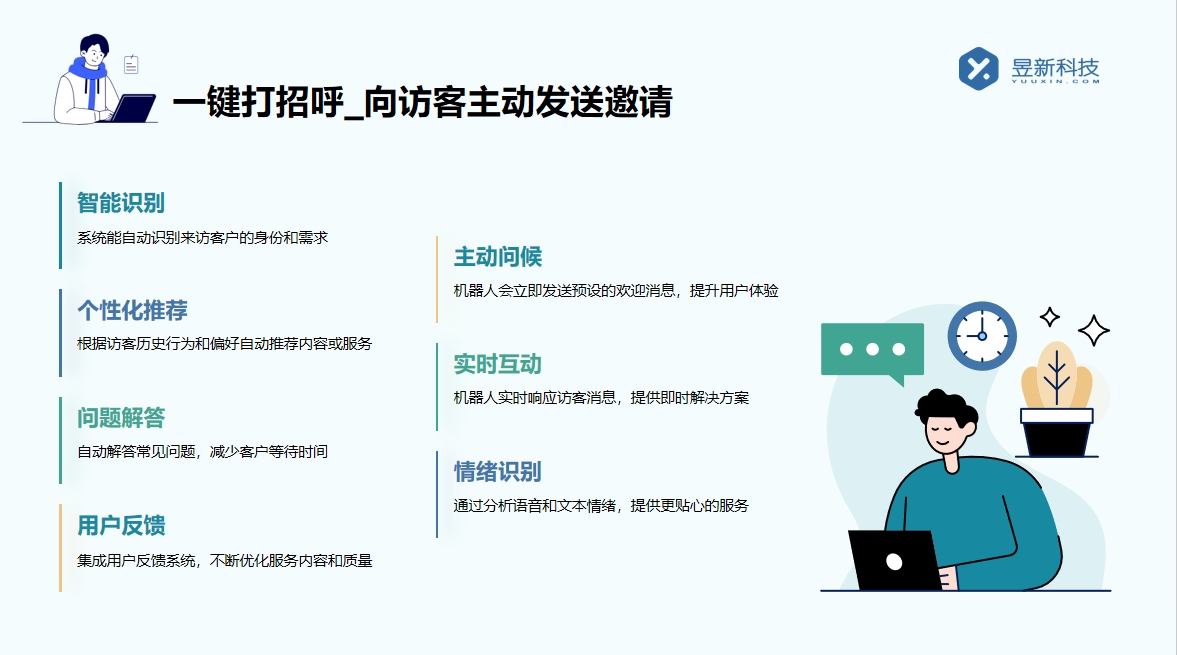 一键打招呼_向访客主动发送邀请

昱新科技
YUUXIN.COM

智能识别
系统能自动识别来访客户的身份和需求

个性化推荐
根据访客历史行为和偏好自动推荐内容或服务

问题解答
自动解答常见问题，减少客户等待时间

用户反馈
集成用户反馈系统，不断优化服务内容和质量

主动问候
机器人会立即发送预设的欢迎消息，提升用户体验

实时互动
机器人实时响应访客消息，提供即时解决方案

情绪识别
通过分析语音和文本情绪，提供更贴心的服务